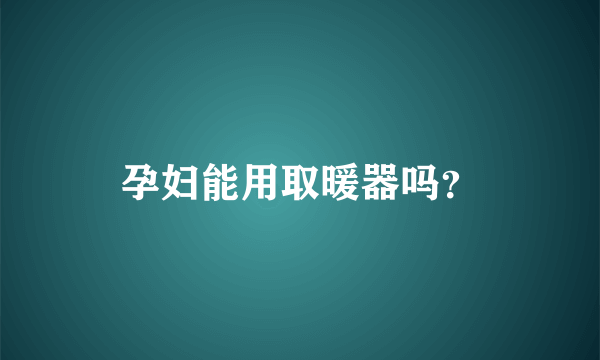 孕妇能用取暖器吗?